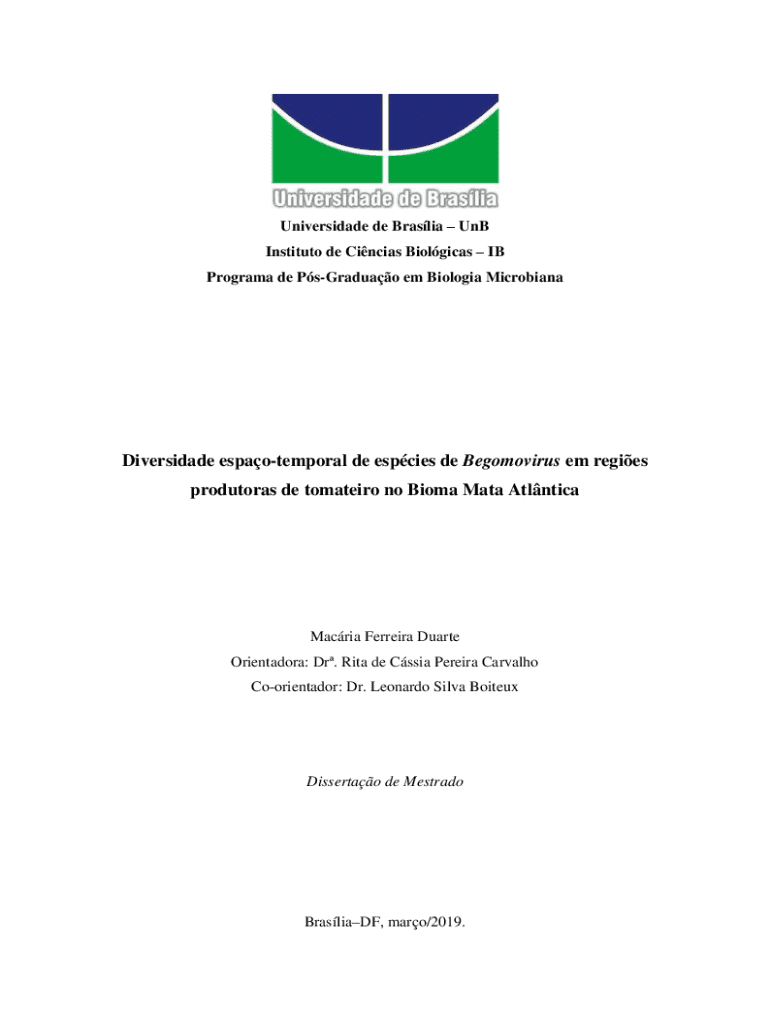 Universidade de Brasília

Universidade de Brasília – UnB
Instituto de Ciências Biológicas – IB
Programa de Pós-Graduação em Biologia Microbiana

Diversidade espaço-temporal de espécies de Begomovirus em regiões produtoras de tomateiro no Bioma Mata Atlântica

Macária Ferreira Duarte
Orientadora: Drª. Rita de Cássia Pereira Carvalho
Co-orientador: Dr. Leonardo Silva Boiteux

Dissertação de Mestrado

Brasília–DF, março/2019.